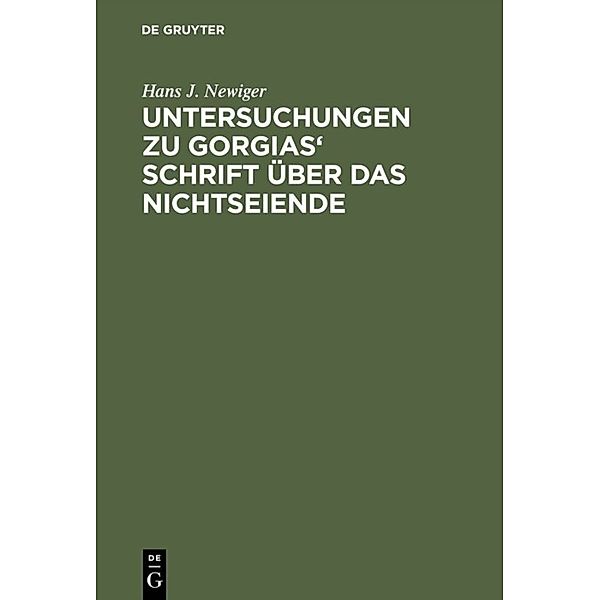 DE GRUYTER

Hans J. Newiger

UNTERSUCHUNGEN ZU GORGIAS‘ SCHRIFT ÜBER DAS NICHTSEIENDE

DE
G